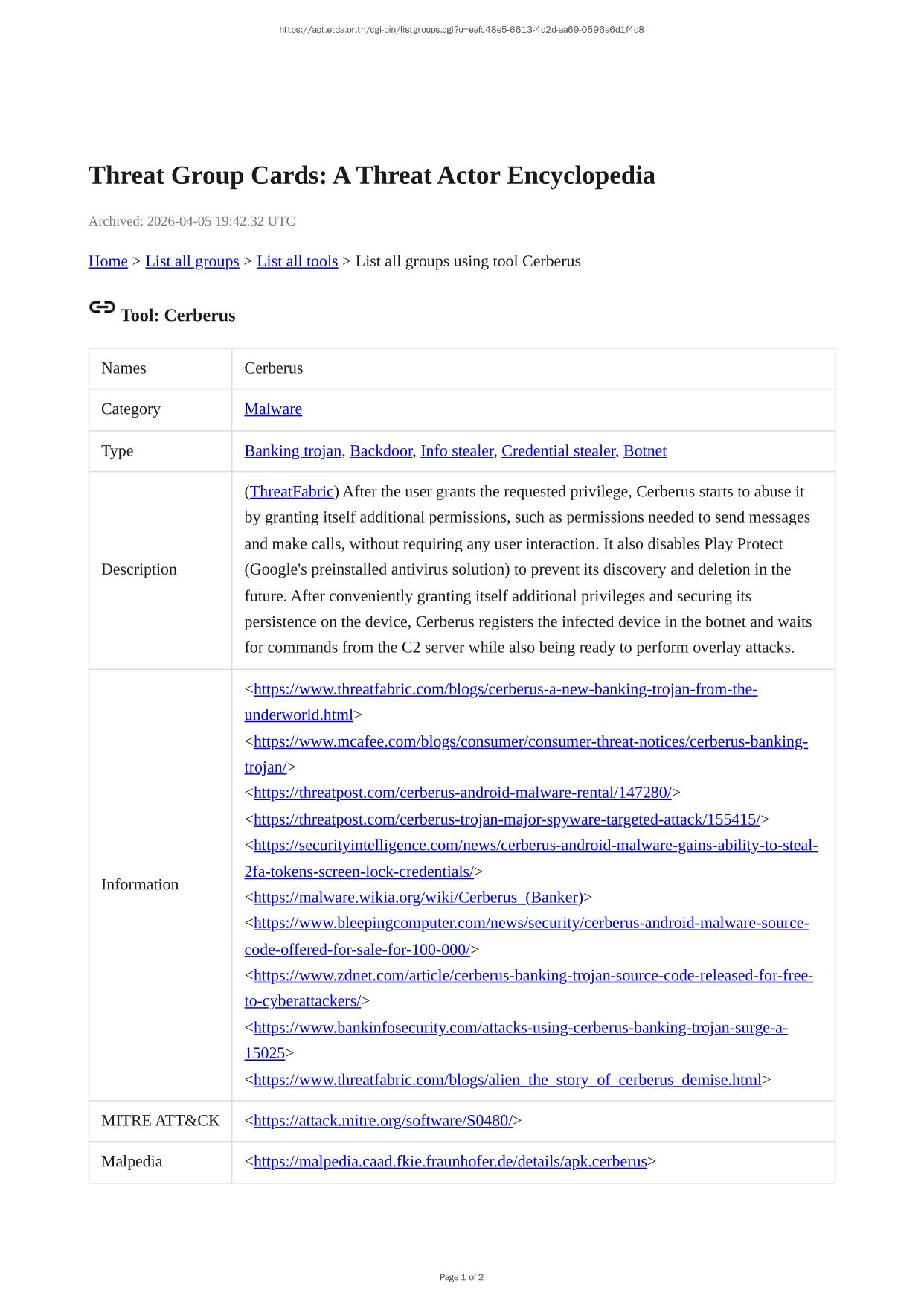 https://apt.etda.or.th/cgi-bin/listgroups.cgi?u=eafc48e5-6613-4d2d-aa69-0596a6d1f4d8

Threat Group Cards: A Threat Actor Encyclopedia

Archived: 2026-04-05 19:42:32 UTC

Home > List all groups > List all tools > List all groups using tool Cerberus

Tool: Cerberus

| Names | Cerberus |
|---|---|
| Category | Malware |
| Type | Banking trojan, Backdoor, Info stealer, Credential stealer, Botnet |
| Description | (ThreatFabric) After the user grants the requested privilege, Cerberus starts to abuse it by granting itself additional permissions, such as permissions needed to send messages and make calls, without requiring any user interaction. It also disables Play Protect (Google's preinstalled antivirus solution) to prevent its discovery and deletion in the future. After conveniently granting itself additional privileges and securing its persistence on the device, Cerberus registers the infected device in the botnet and waits for commands from the C2 server while also being ready to perform overlay attacks. |
| Information | <https://www.threatfabric.com/blogs/cerberus-a-new-banking-trojan-from-the-underworld.html> <https://www.mcafee.com/blogs/consumer/consumer-threat-notices/cerberus-banking-trojan/> <https://threatpost.com/cerberus-android-malware-rental/147280/> <https://threatpost.com/cerberus-trojan-major-spyware-targeted-attack/155415/> <https://securityintelligence.com/news/cerberus-android-malware-gains-ability-to-steal-2fa-tokens-screen-lock-credentials/> <https://malware.wikia.org/wiki/Cerberus_(Banker)> <https://www.bleepingcomputer.com/news/security/cerberus-android-malware-source-code-offered-for-sale-for-100-000/> <https://www.zdnet.com/article/cerberus-banking-trojan-source-code-released-for-free-to-cyberattackers/> <https://www.bankinfosecurity.com/attacks-using-cerberus-banking-trojan-surge-a-15025> <https://www.threatfabric.com/blogs/alien_the_story_of_cerberus_demise.html> |
| MITRE ATT&CK | <https://attack.mitre.org/software/S0480/> |
| Malpedia | <https://malpedia.caad.fkie.fraunhofer.de/details/apk.cerberus> |

Page 1 of 2